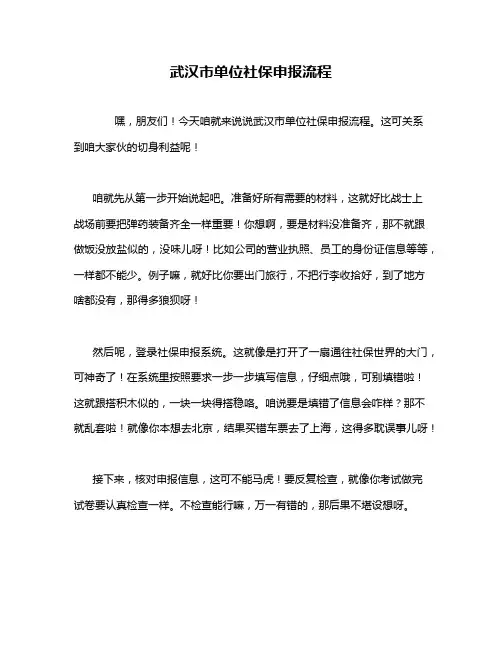 武汉市单位社保申报流程

嘿，朋友们！今天咱就来说说武汉市单位社保申报流程。这可关系到咱大家伙的切身利益呢！

咱就先从第一步开始说起吧。准备好所有需要的材料，这就好比战士上战场前要把弹药装备齐全一样重要！你想啊，要是材料没准备齐，那不就跟做饭没放盐似的，没味儿呀！比如公司的营业执照、员工的身份证信息等等，一样都不能少。例子嘛，就好比你要出门旅行，不把行李收拾好，到了地方啥都没有，那得多狼狈呀！

然后呢，登录社保申报系统。这就像是打开了一扇通往社保世界的大门，可神奇了！在系统里按照要求一步一步填写信息，仔细点哦，可别填错啦！这就跟搭积木似的，一块一块得搭稳咯。咱说要是填错了信息会咋样？那不就乱套啦！就像你本想去北京，结果买错车票去了上海，这得多耽误事儿呀！

接下来，核对申报信息，这可不能马虎！要反复检查，就像你考试做完试卷要认真检查一样。不检查能行嘛，万一有错的，那后果不堪设想呀。